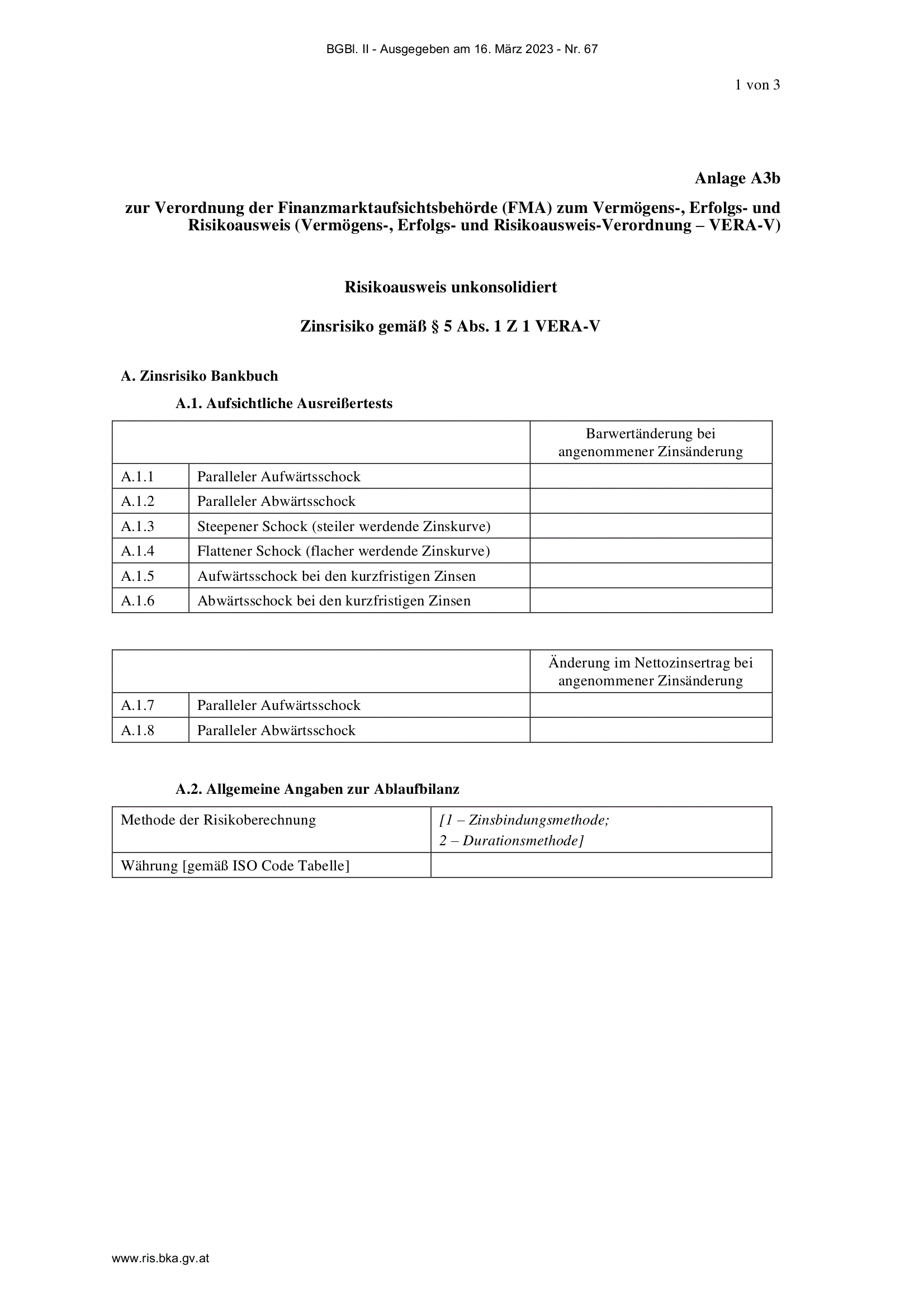 BGBl. II - Ausgegeben am 16. März 2023 - Nr. 67

1 von 3

Anlage A3b

zur Verordnung der Finanzmarktaufsichtsbehörde (FMA) zum Vermögens-, Erfolgs- und Risikoausweis (Vermögens-, Erfolgs- und Risikoausweis-Verordnung – VERA-V)

Risikoausweis unkonsolidiert

Zinsrisiko gemäß § 5 Abs. 1 Z 1 VERA-V

A. Zinsrisiko Bankbuch

A.1. Aufsichtliche Ausreißertests

| | | Barwertänderung bei angenommener Zinsänderung |
|---|---|---|
| A.1.1 | Paralleler Aufwärtsschock | |
| A.1.2 | Paralleler Abwärtsschock | |
| A.1.3 | Steepener Schock (steiler werdende Zinskurve) | |
| A.1.4 | Flattener Schock (flacher werdende Zinskurve) | |
| A.1.5 | Aufwärtsschock bei den kurzfristigen Zinsen | |
| A.1.6 | Abwärtsschock bei den kurzfristigen Zinsen | |

| | | Änderung im Nettozinsertrag bei angenommener Zinsänderung |
|---|---|---|
| A.1.7 | Paralleler Aufwärtsschock | |
| A.1.8 | Paralleler Abwärtsschock | |

A.2. Allgemeine Angaben zur Ablaufbilanz

| Methode der Risikoberechnung | [1 – Zinsbindungsmethode; 2 – Durationsmethode] |
|---|---|
| Währung [gemäß ISO Code Tabelle] | |

www.ris.bka.gv.at